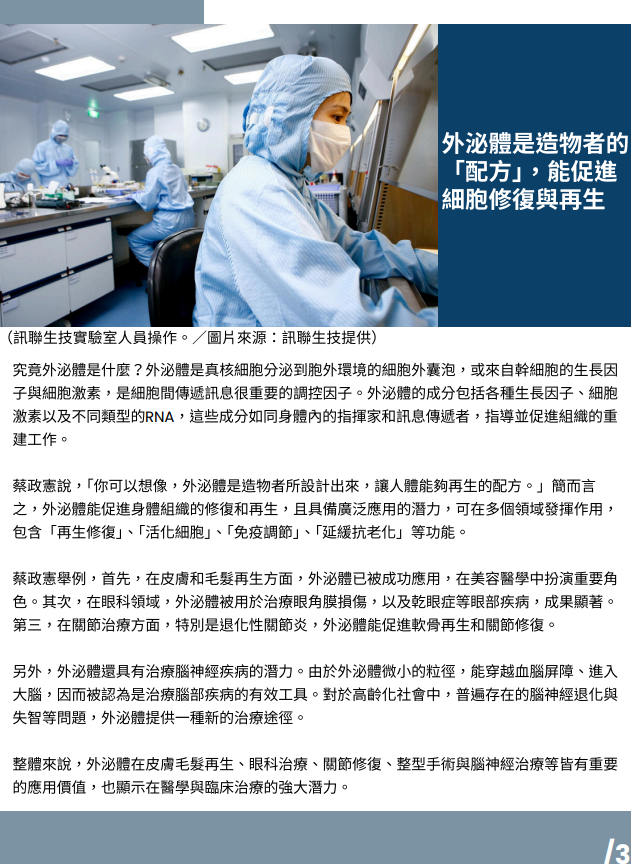 外泌體是造物者的「配方」，能促進細胞修復與再生

（訊聯生技實驗室人員操作。／圖片來源：訊聯生技提供）

究竟外泌體是什麼？外泌體是真核細胞分泌到胞外環境的細胞外囊泡，或來自幹細胞的生長因子與細胞激素，是細胞間傳遞訊息很重要的調控因子。外泌體的成分包括各種生長因子、細胞激素以及不同類型的RNA，這些成分如同身體內的指揮家和訊息傳遞者，指導並促進組織的重建工作。

蔡政憲說，「你可以想像，外泌體是造物者所設計出來，讓人體能夠再生的配方。」簡而言之，外泌體能促進身體組織的修復和再生，且具備廣泛應用的潛力，可在多個領域發揮作用，包含「再生修復」、「活化細胞」、「免疫調節」、「延緩抗老化」等功能。

蔡政憲舉例，首先，在皮膚和毛髮再生方面，外泌體已被成功應用，在美容醫學中扮演重要角色。其次，在眼科領域，外泌體被用於治療眼角膜損傷，以及乾眼症等眼部疾病，成果顯著。第三，在關節治療方面，特別是退化性關節炎，外泌體能促進軟骨再生和關節修復。

另外，外泌體還具有治療腦神經疾病的潛力。由於外泌體微小的粒徑，能穿越血腦屏障、進入大腦，因而被認為是治療腦部疾病的有效工具。對於高齡化社會中，普遍存在的腦神經退化與失智等問題，外泌體提供一種新的治療途徑。

整體來說，外泌體在皮膚毛髮再生、眼科治療、關節修復、整型手術與腦神經治療等皆有重要的應用價值，也顯示在醫學與臨床治療的強大潛力。

/3